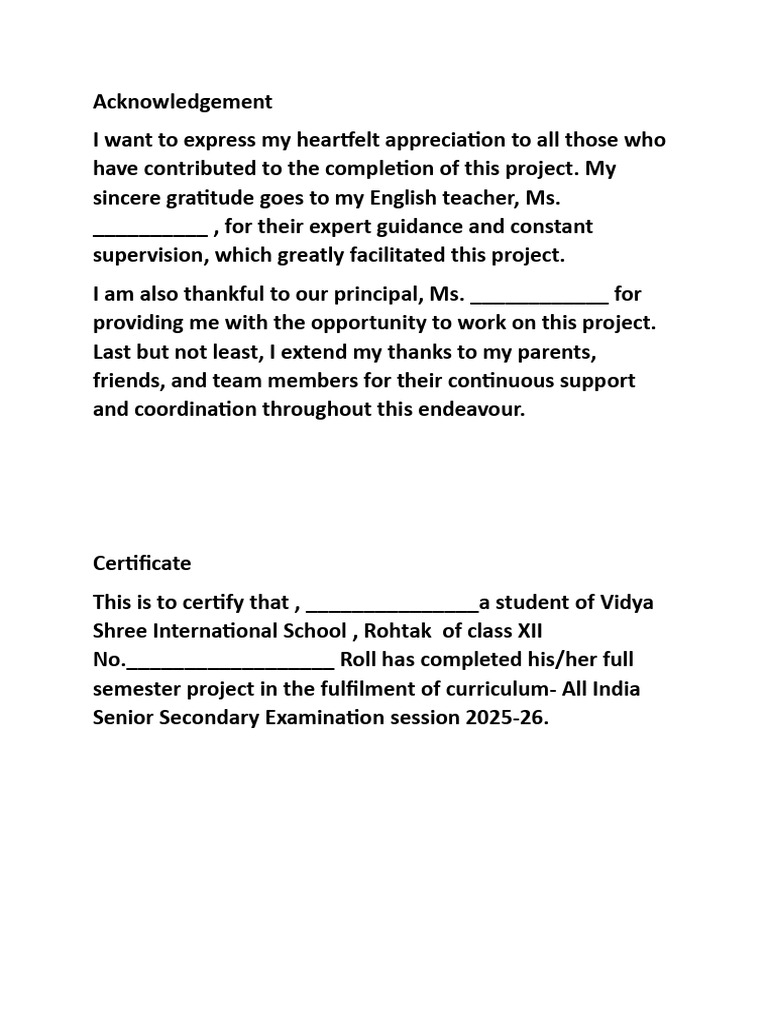 Acknowledgement

I want to express my heartfelt appreciation to all those who have contributed to the completion of this project. My sincere gratitude goes to my English teacher, Ms. __________ , for their expert guidance and constant supervision, which greatly facilitated this project.

I am also thankful to our principal, Ms. ____________ for providing me with the opportunity to work on this project. Last but not least, I extend my thanks to my parents, friends, and team members for their continuous support and coordination throughout this endeavour.

Certificate

This is to certify that , _______________a student of Vidya Shree International School , Rohtak of class XII No.__________________ Roll has completed his/her full semester project in the fulfilment of curriculum- All India Senior Secondary Examination session 2025-26.